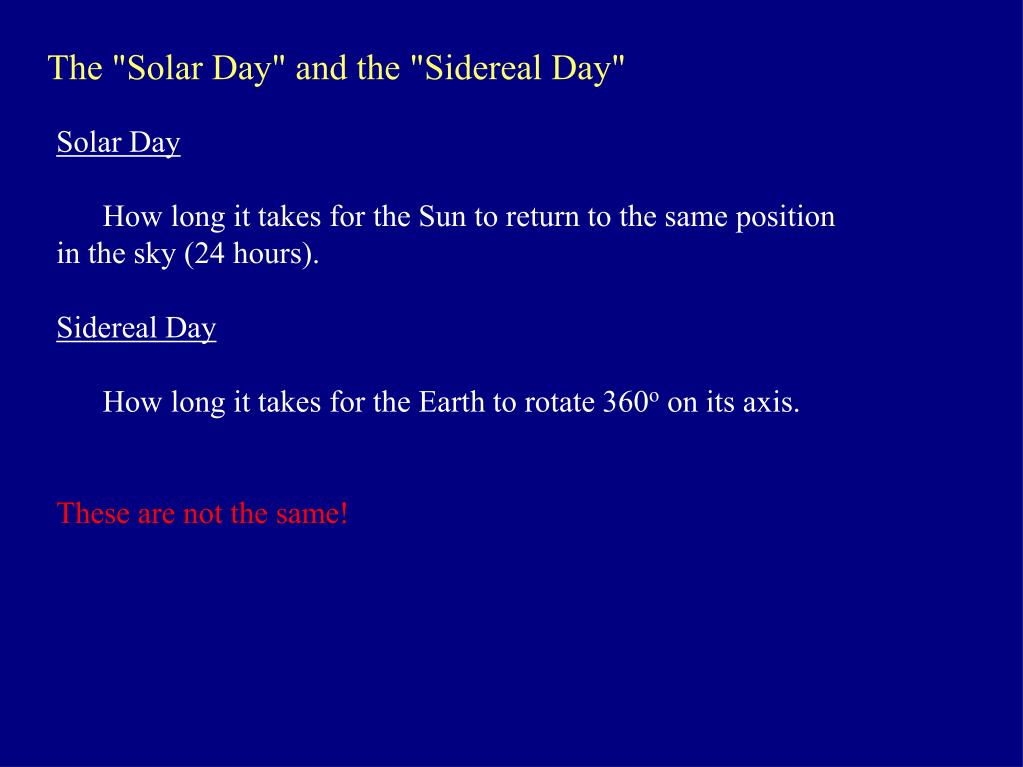 The "Solar Day" and the "Sidereal Day"

Solar Day

How long it takes for the Sun to return to the same position in the sky (24 hours).

Sidereal Day

How long it takes for the Earth to rotate $360^o$ on its axis.

These are not the same!